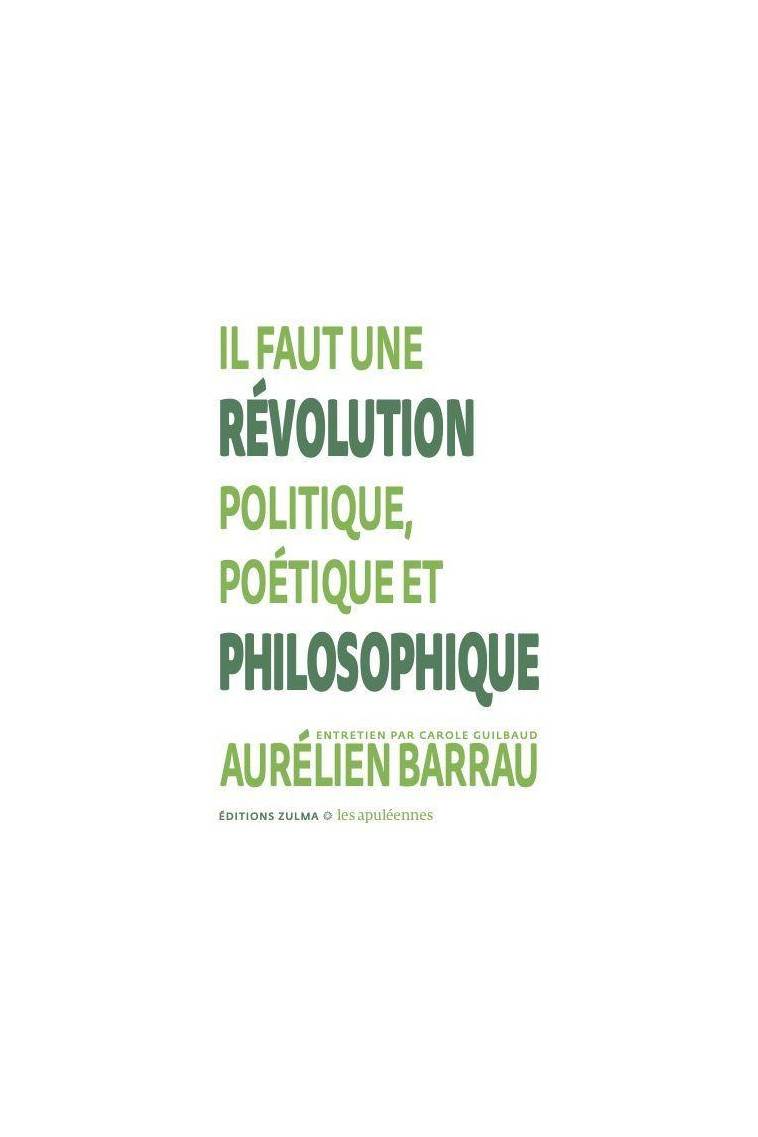 IL FAUT UNE
RÉVOLUTION
POLITIQUE,
POÉTIQUE ET
PHILOSOPHIQUE

ENTRETIEN PAR CAROLE GUILBAUD
AURÉLIEN BARRAU

ÉDITIONS ZULMA les apuléennes